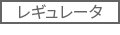 レギュレータ